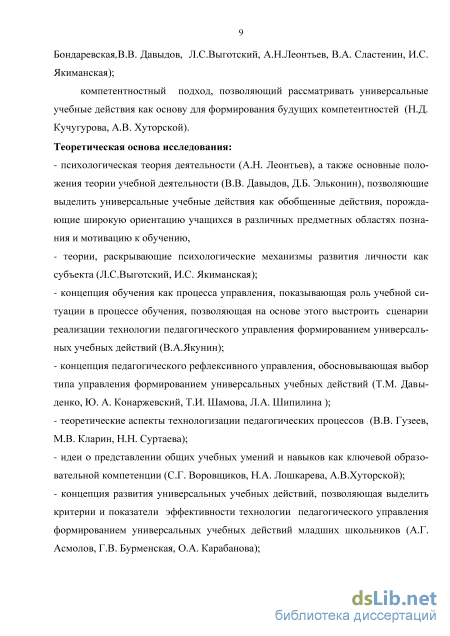 9

Бондаревская,В.В. Давыдов, Л.С.Выготский, А.Н.Леонтьев, В.А. Сластенин, И.С. Якиманская);

компетентностный подход, позволяющий рассматривать универсальные учебные действия как основу для формирования будущих компетентностей (Н.Д. Кучугурова, А.В. Хуторской).

Теоретическая основа исследования:

- психологическая теория деятельности (А.Н. Леонтьев), а также основные положения теории учебной деятельности (В.В. Давыдов, Д.Б. Эльконин), позволяющие выделить универсальные учебные действия как обобщенные действия, порождающие широкую ориентацию учащихся в различных предметных областях познания и мотивацию к обучению,

- теории, раскрывающие психологические механизмы развития личности как субъекта (Л.С.Выготский, И.С. Якиманская);

- концепция обучения как процесса управления, показывающая роль учебной ситуации в процессе обучения, позволяющая на основе этого выстроить сценарии реализации технологии педагогического управления формированием универсальных учебных действий (В.А.Якунин);

- концепция педагогического рефлексивного управления, обосновывающая выбор типа управления формированием универсальных учебных действий (Т.М. Давыденко, Ю. А. Конаржевский, Т.И. Шамова, Л.А. Шипилина );

- теоретические аспекты технологизации педагогических процессов (В.В. Гузеев, М.В. Кларин, Н.Н. Суртаева);

- идеи о представлении общих учебных умений и навыков как ключевой образовательной компетенции (С.Г. Воровщиков, Н.А. Лошкарева, А.В.Хуторской);

- концепция развития универсальных учебных действий, позволяющая выделить критерии и показатели эффективности технологии педагогического управления формированием универсальных учебных действий младших школьников (А.Г. Асмолов, Г.В. Бурменская, О.А. Карабанова);

dsLib.net
библиотека диссертаций